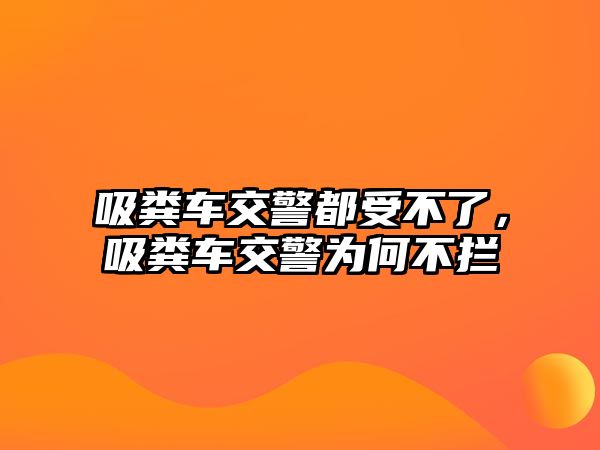 吸粪车交警都受不了，吸粪车交警为何不拦